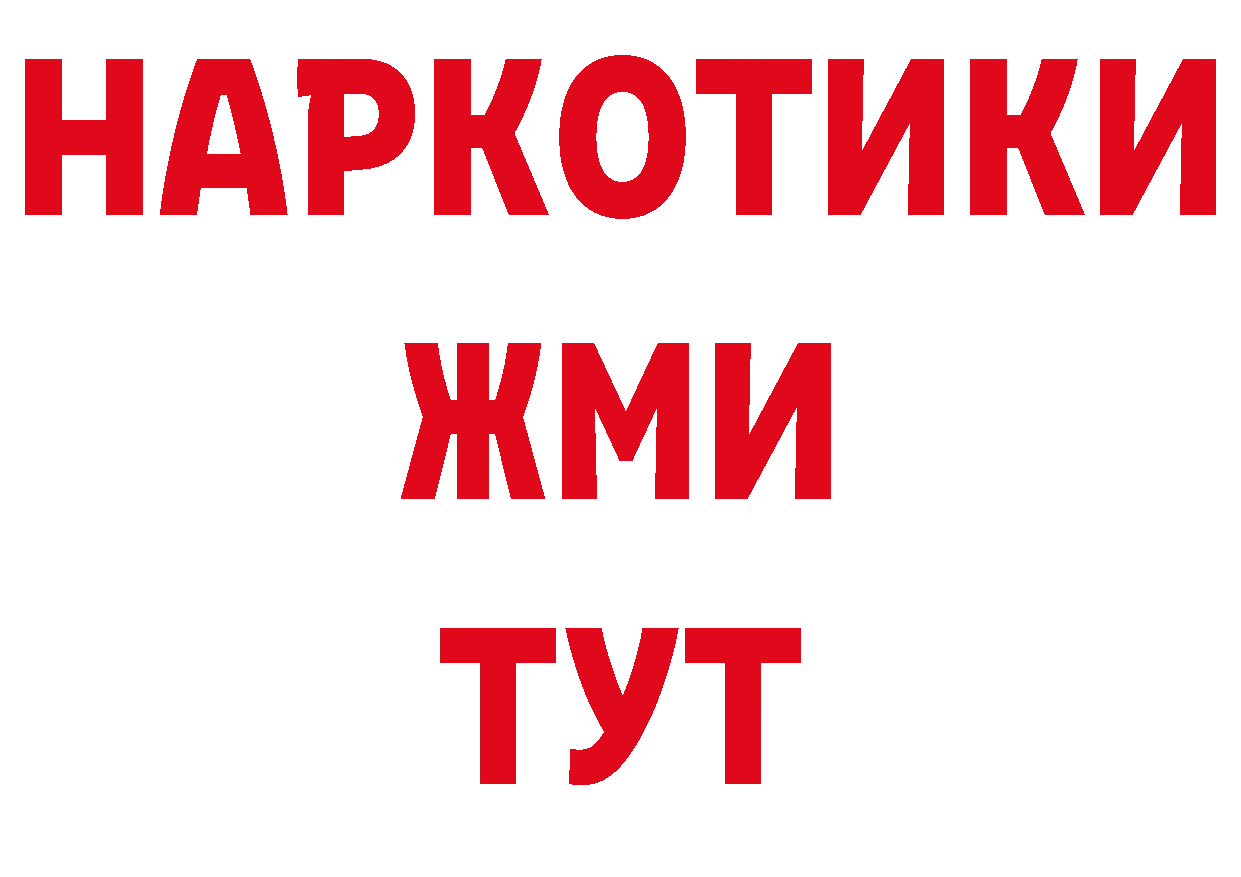 НАРКОТИКИ
ЖМИ
ТУТ